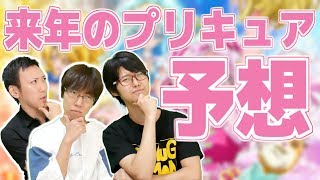 来年のプリキュア

予想